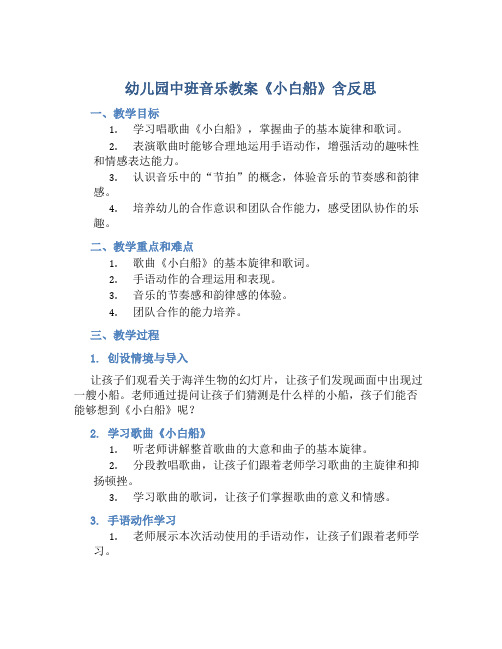 幼儿园中班音乐教案《小白船》含反思

一、教学目标

1. 学习唱歌曲《小白船》，掌握曲子的基本旋律和歌词。

2. 表演歌曲时能够合理地运用手语动作，增强活动的趣味性和情感表达能力。

3. 认识音乐中的“节拍”的概念，体验音乐的节奏感和韵律感。

4. 培养幼儿的合作意识和团队合作能力，感受团队协作的乐趣。

二、教学重点和难点

1. 歌曲《小白船》的基本旋律和歌词。

2. 手语动作的合理运用和表现。

3. 音乐的节奏感和韵律感的体验。

4. 团队合作的能力培养。

三、教学过程

1. 创设情境与导入

让孩子们观看关于海洋生物的幻灯片，让孩子们发现画面中出现过一艘小船。老师通过提问让孩子们猜测是什么样的小船，孩子们能否能够想到《小白船》呢？

2. 学习歌曲《小白船》

1. 听老师讲解整首歌曲的大意和曲子的基本旋律。

2. 分段教唱歌曲，让孩子们跟着老师学习歌曲的主旋律和抑扬顿挫。

3. 学习歌曲的歌词，让孩子们掌握歌曲的意义和情感。

3. 手语动作学习

1. 老师展示本次活动使用的手语动作，让孩子们跟着老师学习。